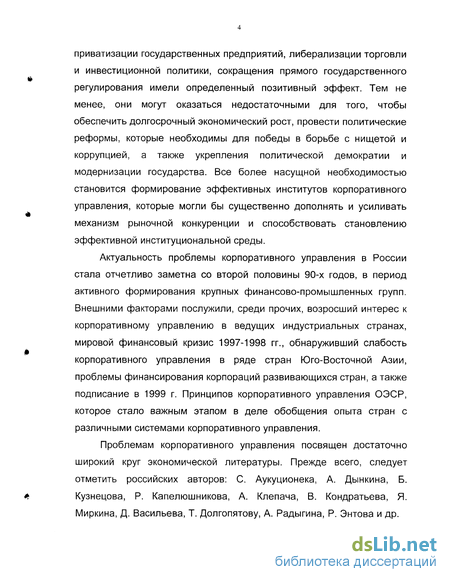 4

приватизации государственных предприятий, либерализации торговли и инвестиционной политики, сокращения прямого государственного регулирования имели определенный позитивный эффект. Тем не менее, они могут оказаться недостаточными для того, чтобы обеспечить долгосрочный экономический рост, провести политические реформы, которые необходимы для победы в борьбе с нищетой и коррупцией, а также укрепления политической демократии и модернизации государства. Все более насущной необходимостью становится формирование эффективных институтов корпоративного управления, которые могли бы существенно дополнять и усиливать механизм рыночной конкуренции и способствовать становлению эффективной институциональной среды.

Актуальность проблемы корпоративного управления в России стала отчетливо заметна со второй половины 90-х годов, в период активного формирования крупных финансово-промышленных групп. Внешними факторами послужили, среди прочих, возросший интерес к корпоративному управлению в ведущих индустриальных странах, мировой финансовый кризис 1997-1998 гг., обнаруживший слабость корпоративного управления в ряде стран Юго-Восточной Азии, проблемы финансирования корпораций развивающихся стран, а также подписание в 1999 г. Принципов корпоративного управления ОЭСР, которое стало важным этапом в деле обобщения опыта стран с различными системами корпоративного управления.

Проблемам корпоративного управления посвящен достаточно широкий круг экономической литературы. Прежде всего, следует отметить российских авторов: С. Аукуционека, А. Дынкина, Б. Кузнецова, Р. Капелюшникова, А. Клепача, В. Кондратьева, Я. Миркина, Д. Васильева, Т. Долгопятову, А. Радыгина, Р. Энтова и др.

dsLib.net
библиотека диссертаций